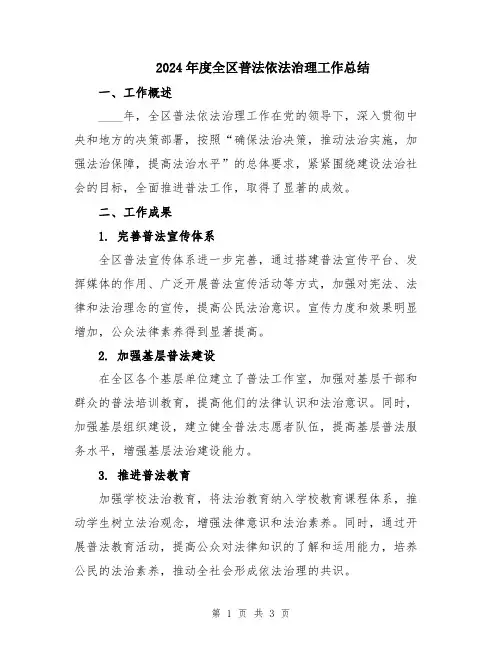 2024年度全区普法依法治理工作总结

一、工作概述

____年，全区普法依法治理工作在党的领导下，深入贯彻中央和地方的决策部署，按照“确保法治决策，推动法治实施，加强法治保障，提高法治水平”的总体要求，紧紧围绕建设法治社会的目标，全面推进普法工作，取得了显著的成效。

二、工作成果

1. 完善普法宣传体系

全区普法宣传体系进一步完善，通过搭建普法宣传平台、发挥媒体的作用、广泛开展普法宣传活动等方式，加强对宪法、法律和法治理念的宣传，提高公民法治意识。宣传力度和效果明显增加，公众法律素养得到显著提高。

2. 加强基层普法建设

在全区各个基层单位建立了普法工作室，加强对基层干部和群众的普法培训教育，提高他们的法律认识和法治意识。同时，加强基层组织建设，建立健全普法志愿者队伍，提高基层普法服务水平，增强基层法治建设能力。

3. 推进普法教育

加强学校法治教育，将法治教育纳入学校教育课程体系，推动学生树立法治观念，增强法律意识和法治素养。同时，通过开展普法教育活动，提高公众对法律知识的了解和运用能力，培养公民的法治素养，推动全社会形成依法治理的共识。

第 1 页 共 3 页